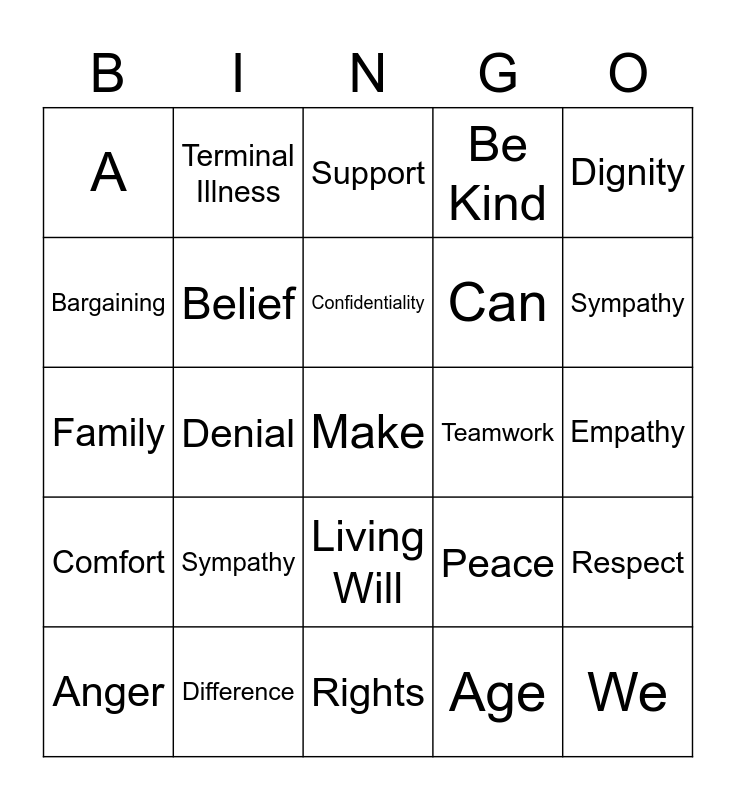 | B | I | N | G | O |
|---|---|---|---|---|
| A | Terminal Illness | Support | Be Kind | Dignity |
| Bargaining | Belief | Confidentiality | Can | Sympathy |
| Family | Denial | Make | Teamwork | Empathy |
| Comfort | Sympathy | Living Will | Peace | Respect |
| Anger | Difference | Rights | Age | We |